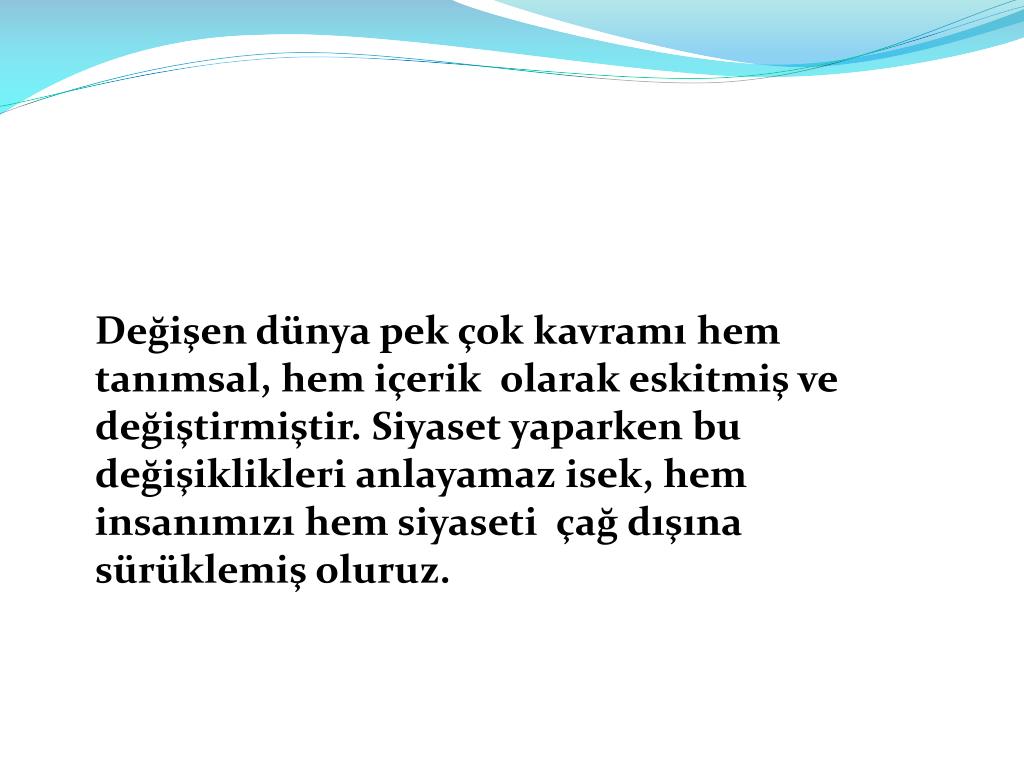 Değişen dünya pek çok kavramı hem tanımsal, hem içerik olarak eskitmiş ve değiştirmiştir. Siyaset yaparken bu değişiklikleri anlayamaz isek, hem insanımızı hem siyaseti çağ dışına sürüklemiş oluruz.